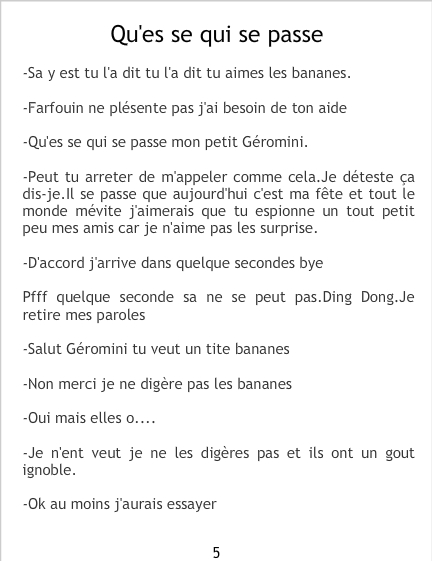 Qu'es se qui se passe

-Sa y est tu l'a dit tu l'a dit tu aimes les bananes.

-Farfouin ne plésente pas j'ai besoin de ton aide

-Qu'es se qui se passe mon petit Géromini.

-Peut tu arreter de m'appeler comme cela.Je déteste ça dis-je.Il se passe que aujourd'hui c'est ma fête et tout le monde mévite j'aimerais que tu espionne un tout petit peu mes amis car je n'aime pas les surprise.

-D'accord j'arrive dans quelque secondes bye

Pfff quelque seconde sa ne se peut pas.Ding Dong.Je retire mes paroles

-Salut Géromini tu veut un tite bananes

-Non merci je ne digère pas les bananes

-Oui mais elles o....

-Je n'ent veut je ne les digères pas et ils ont un gout ignoble.

-Ok au moins j'aurais essayer

5